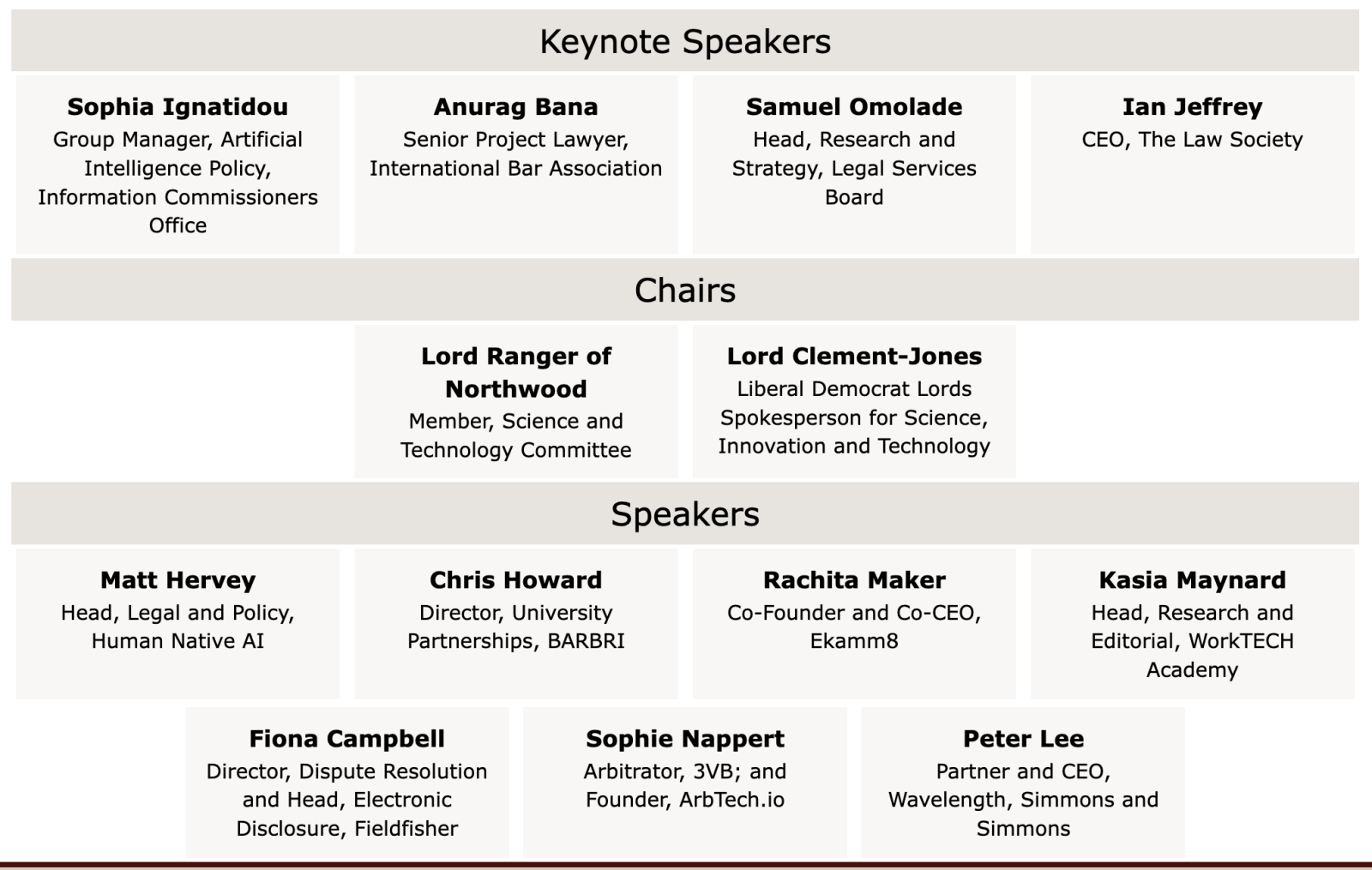 Keynote Speakers

Sophia Ignatidou
Group Manager, Artificial Intelligence Policy, Information Commissioners Office

Anurag Bana
Senior Project Lawyer, International Bar Association

Samuel Omolade
Head, Research and Strategy, Legal Services Board

Ian Jeffrey
CEO, The Law Society

Chairs

Lord Ranger of Northwood
Member, Science and Technology Committee

Lord Clement-Jones
Liberal Democrat Lords Spokesperson for Science, Innovation and Technology

Speakers

Matt Hervey
Head, Legal and Policy, Human Native AI

Chris Howard
Director, University Partnerships, BARBRI

Rachita Maker
Co-Founder and Co-CEO, Ekamm8

Kasia Maynard
Head, Research and Editorial, WorkTECH Academy

Fiona Campbell
Director, Dispute Resolution and Head, Electronic Disclosure, Fieldfisher

Sophie Nappert
Arbitrator, 3VB; and Founder, ArbTech.io

Peter Lee
Partner and CEO, Wavelength, Simmons and Simmons